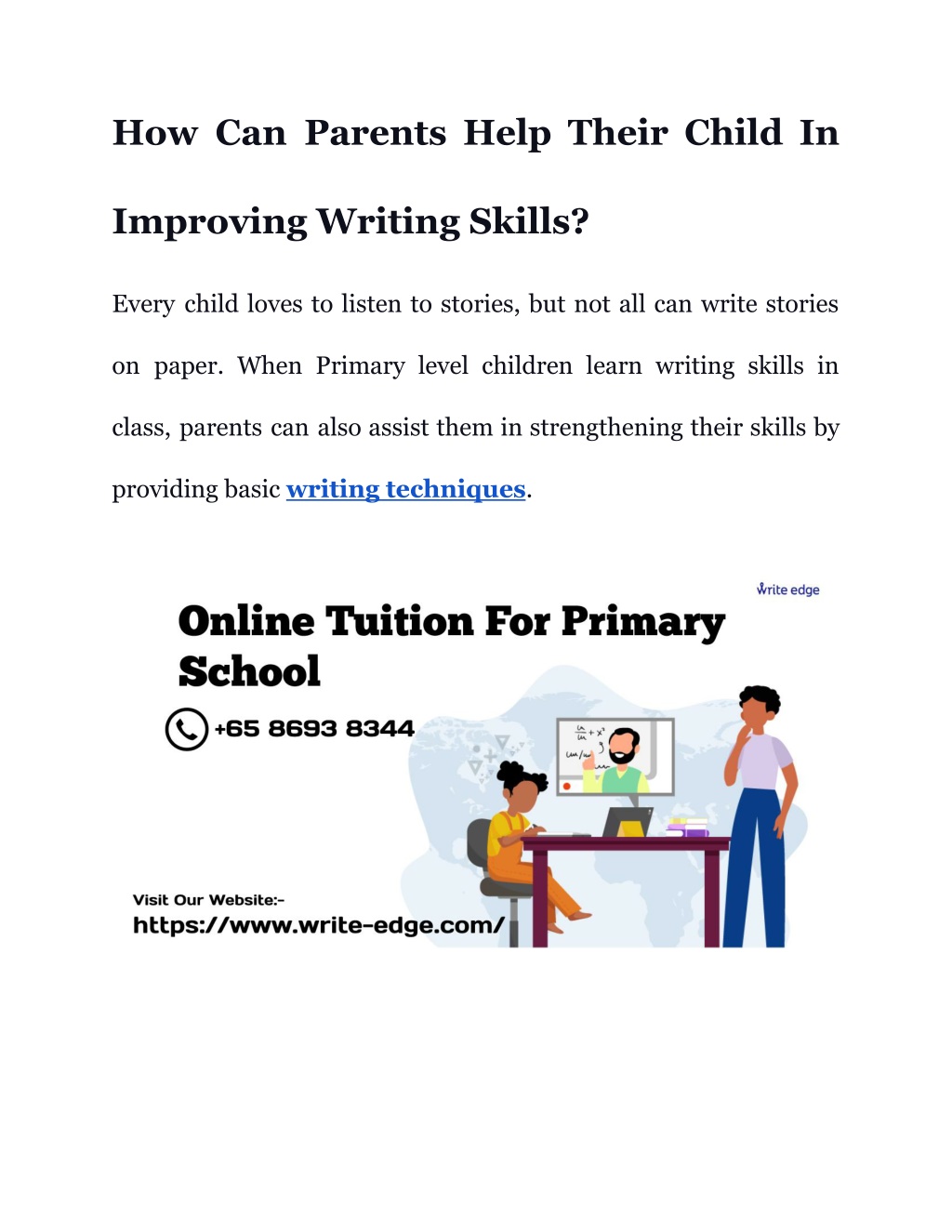 How Can Parents Help Their Child In Improving Writing Skills?

Every child loves to listen to stories, but not all can write stories on paper. When Primary level children learn writing skills in class, parents can also assist them in strengthening their skills by providing basic writing techniques.

Write edge

Online Tuition For Primary School

+65 8693 8344

Visit Our Website:-
https://www.write-edge.com/